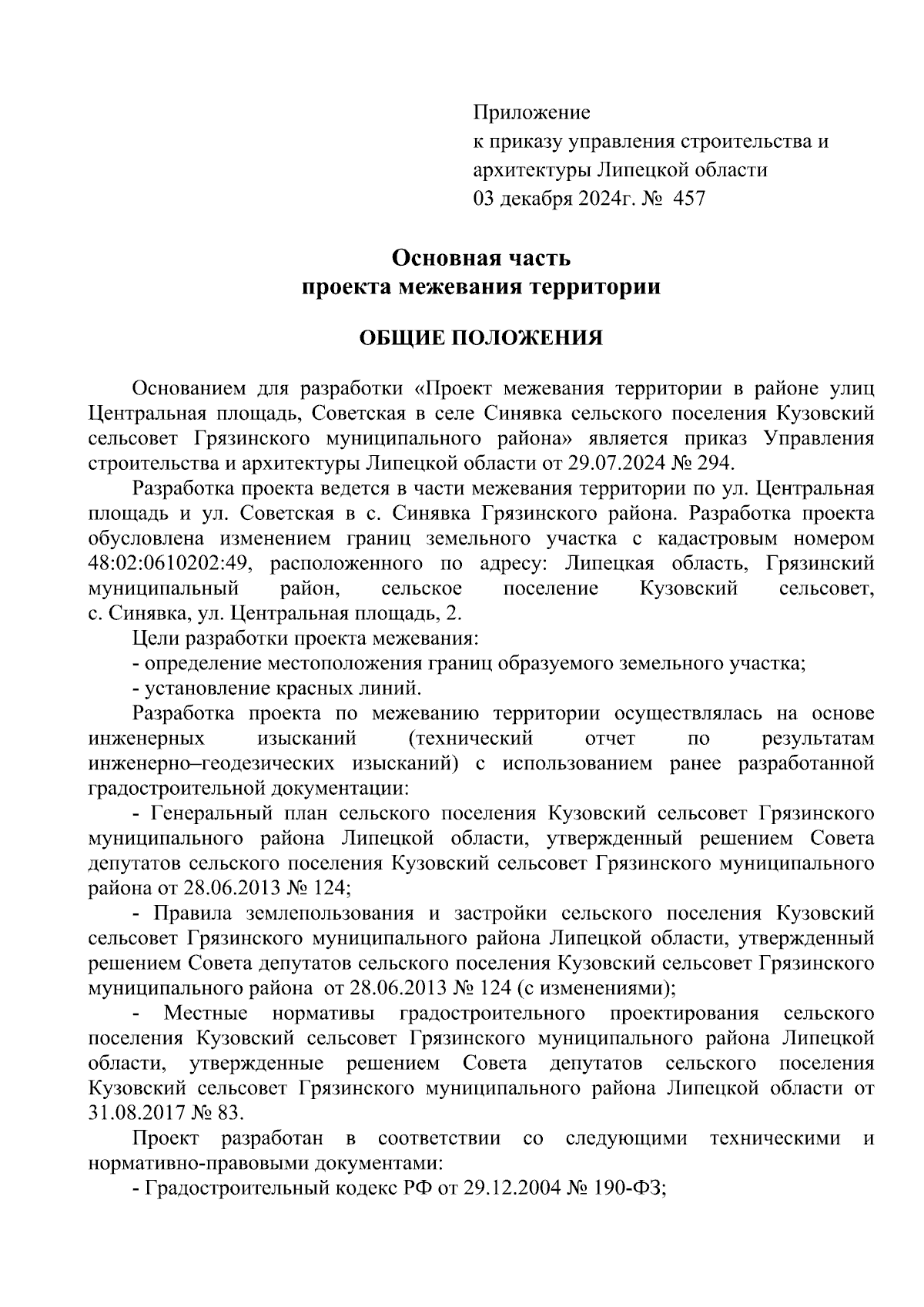 Приложение
к приказу управления строительства и архитектуры Липецкой области
03 декабря 2024г. № 457

Основная часть
проекта межевания территории

ОБЩИЕ ПОЛОЖЕНИЯ

Основанием для разработки «Проект межевания территории в районе улиц Центральная площадь, Советская в селе Синявка сельского поселения Кузовский сельсовет Грязинского муниципального района» является приказ Управления строительства и архитектуры Липецкой области от 29.07.2024 № 294.

Разработка проекта ведется в части межевания территории по ул. Центральная площадь и ул. Советская в с. Синявка Грязинского района. Разработка проекта обусловлена изменением границ земельного участка с кадастровым номером 48:02:0610202:49, расположенного по адресу: Липецкая область, Грязинский муниципальный район, сельское поселение Кузовский сельсовет, с. Синявка, ул. Центральная площадь, 2.

Цели разработки проекта межевания:

- определение местоположения границ образуемого земельного участка;

- установление красных линий.

Разработка проекта по межеванию территории осуществлялась на основе инженерных изысканий (технический отчет по результатам инженерно–геодезических изысканий) с использованием ранее разработанной градостроительной документации:

- Генеральный план сельского поселения Кузовский сельсовет Грязинского муниципального района Липецкой области, утвержденный решением Совета депутатов сельского поселения Кузовский сельсовет Грязинского муниципального района от 28.06.2013 № 124;

- Правила землепользования и застройки сельского поселения Кузовский сельсовет Грязинского муниципального района Липецкой области, утвержденный решением Совета депутатов сельского поселения Кузовский сельсовет Грязинского муниципального района от 28.06.2013 № 124 (с изменениями);

- Местные нормативы градостроительного проектирования сельского поселения Кузовский сельсовет Грязинского муниципального района Липецкой области, утвержденные решением Совета депутатов сельского поселения Кузовский сельсовет Грязинского муниципального района Липецкой области от 31.08.2017 № 83.

Проект разработан в соответствии со следующими техническими и нормативно-правовыми документами:

- Градостроительный кодекс РФ от 29.12.2004 № 190-ФЗ;